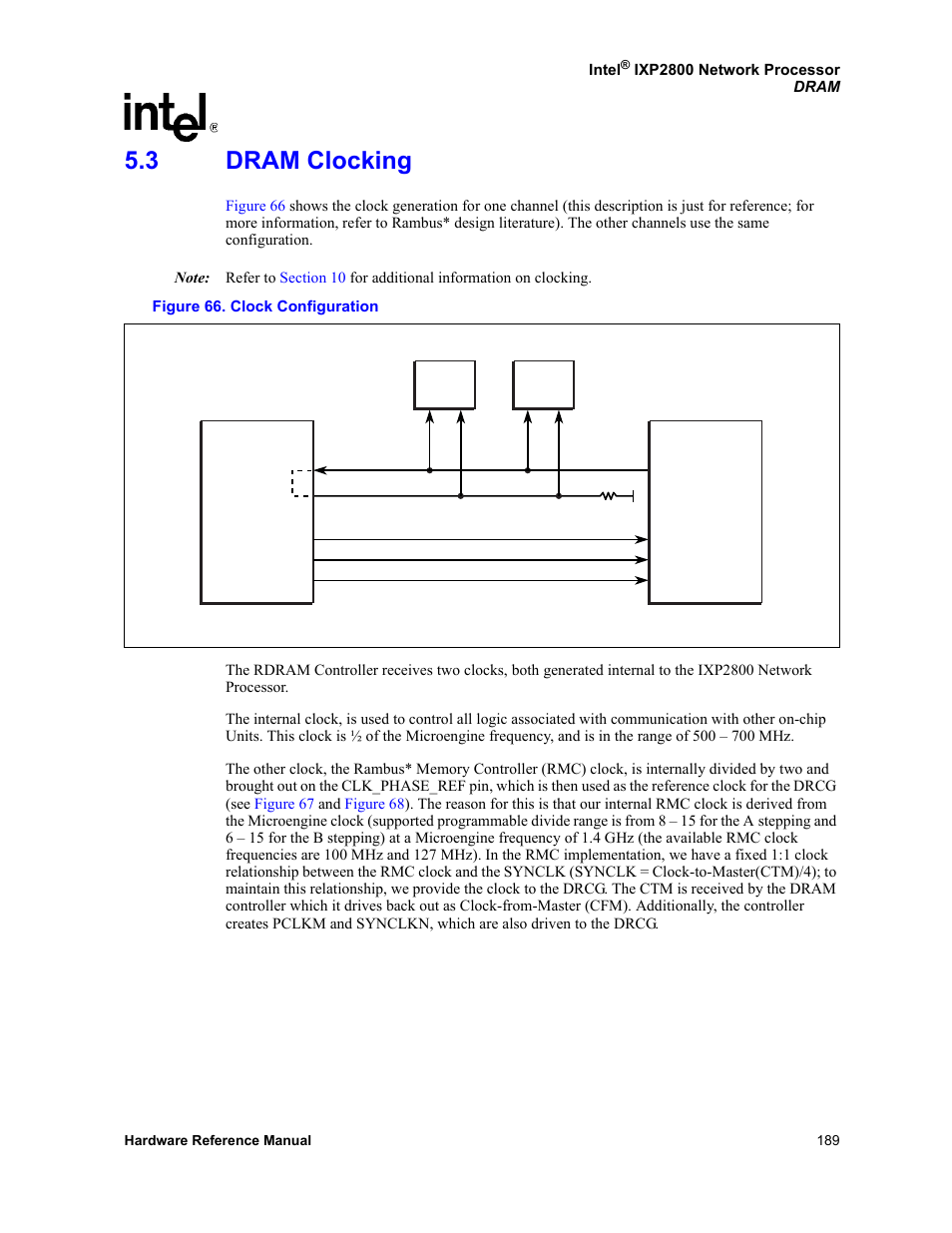 Intel® IXP2800 Network Processor
DRAM

intel®

5.3 DRAM Clocking

Figure 66 shows the clock generation for one channel (this description is just for reference; for more information, refer to Rambus* design literature). The other channels use the same configuration.

Note: Refer to Section 10 for additional information on clocking.

Figure 66. Clock Configuration

The RDRAM Controller receives two clocks, both generated internal to the IXP2800 Network Processor.

The internal clock, is used to control all logic associated with communication with other on-chip Units. This clock is ½ of the Microengine frequency, and is in the range of 500 – 700 MHz.

The other clock, the Rambus* Memory Controller (RMC) clock, is internally divided by two and brought out on the CLK_PHASE_REF pin, which is then used as the reference clock for the DRCG (see Figure 67 and Figure 68). The reason for this is that our internal RMC clock is derived from the Microengine clock (supported programmable divide range is from 8 – 15 for the A stepping and 6 – 15 for the B stepping) at a Microengine frequency of 1.4 GHz (the available RMC clock frequencies are 100 MHz and 127 MHz). In the RMC implementation, we have a fixed 1:1 clock relationship between the RMC clock and the SYNCLK (SYNCLK = Clock-to-Master(CTM)/4); to maintain this relationship, we provide the clock to the DRCG. The CTM is received by the DRAM controller which it drives back out as Clock-from-Master (CFM). Additionally, the controller creates PCLKM and SYNCLKN, which are also driven to the DRCG.

Hardware Reference Manual 189